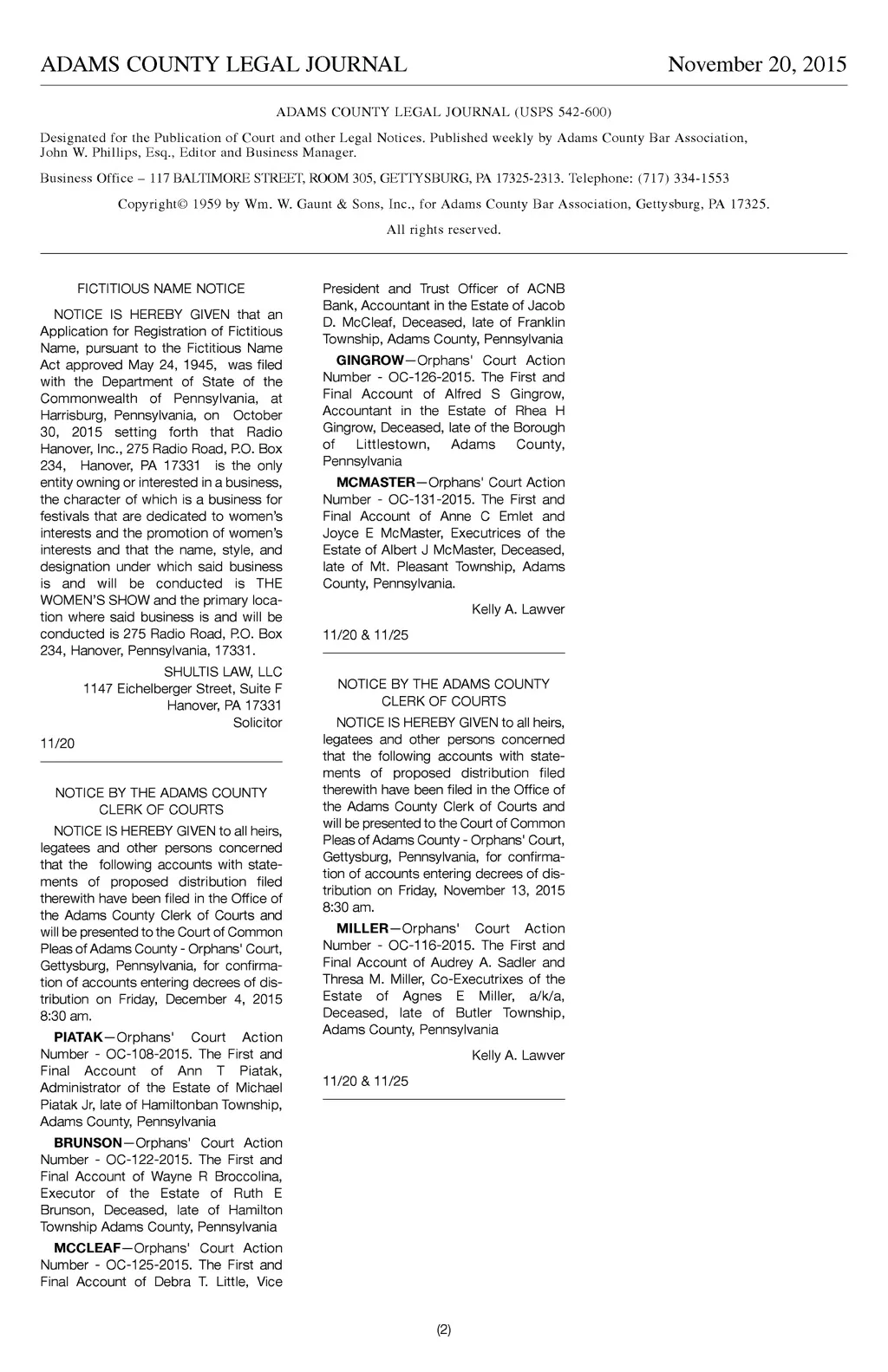 ADAMS COUNTY LEGAL JOURNAL November 20, 2015

ADAMS COUNTY LEGAL JOURNAL (USPS 542-600)

Designated for the Publication of Court and other Legal Notices. Published weekly by Adams County Bar Association, John W. Phillips, Esq., Editor and Business Manager.

Business Office – 117 BALTIMORE STREET, ROOM 305, GETTYSBURG, PA 17325-2313. Telephone: (717) 334-1553

Copyright© 1959 by Wm. W. Gaunt & Sons, Inc., for Adams County Bar Association, Gettysburg, PA 17325.

All rights reserved.

FICTITIOUS NAME NOTICE

NOTICE IS HEREBY GIVEN that an Application for Registration of Fictitious Name, pursuant to the Fictitious Name Act approved May 24, 1945, was filed with the Department of State of the Commonwealth of Pennsylvania, at Harrisburg, Pennsylvania, on October 30, 2015 setting forth that Radio Hanover, Inc., 275 Radio Road, P.O. Box 234, Hanover, PA 17331 is the only entity owning or interested in a business, the character of which is a business for festivals that are dedicated to women's interests and the promotion of women's interests and that the name, style, and designation under which said business is and will be conducted is THE WOMEN'S SHOW and the primary location where said business is and will be conducted is 275 Radio Road, P.O. Box 234, Hanover, Pennsylvania, 17331.

SHULTIS LAW, LLC
1147 Eichelberger Street, Suite F
Hanover, PA 17331
Solicitor

11/20

NOTICE BY THE ADAMS COUNTY CLERK OF COURTS

NOTICE IS HEREBY GIVEN to all heirs, legatees and other persons concerned that the following accounts with statements of proposed distribution filed therewith have been filed in the Office of the Adams County Clerk of Courts and will be presented to the Court of Common Pleas of Adams County - Orphans' Court, Gettysburg, Pennsylvania, for confirmation of accounts entering decrees of distribution on Friday, December 4, 2015 8:30 am.

PIATAK—Orphans' Court Action Number - OC-108-2015. The First and Final Account of Ann T Piatak, Administrator of the Estate of Michael Piatak Jr, late of Hamiltonban Township, Adams County, Pennsylvania

BRUNSON—Orphans' Court Action Number - OC-122-2015. The First and Final Account of Wayne R Broccolina, Executor of the Estate of Ruth E Brunson, Deceased, late of Hamilton Township Adams County, Pennsylvania

MCCLEAF—Orphans' Court Action Number - OC-125-2015. The First and Final Account of Debra T. Little, Vice President and Trust Officer of ACNB Bank, Accountant in the Estate of Jacob D. McCleaf, Deceased, late of Franklin Township, Adams County, Pennsylvania

GINGROW—Orphans' Court Action Number - OC-126-2015. The First and Final Account of Alfred S Gingrow, Accountant in the Estate of Rhea H Gingrow, Deceased, late of the Borough of Littlestown, Adams County, Pennsylvania

MCMASTER—Orphans' Court Action Number - OC-131-2015. The First and Final Account of Anne C Emlet and Joyce E McMaster, Executrices of the Estate of Albert J McMaster, Deceased, late of Mt. Pleasant Township, Adams County, Pennsylvania.

Kelly A. Lawver

11/20 & 11/25

NOTICE BY THE ADAMS COUNTY CLERK OF COURTS

NOTICE IS HEREBY GIVEN to all heirs, legatees and other persons concerned that the following accounts with statements of proposed distribution filed therewith have been filed in the Office of the Adams County Clerk of Courts and will be presented to the Court of Common Pleas of Adams County - Orphans' Court, Gettysburg, Pennsylvania, for confirmation of accounts entering decrees of distribution on Friday, November 13, 2015 8:30 am.

MILLER—Orphans' Court Action Number - OC-116-2015. The First and Final Account of Audrey A. Sadler and Thresa M. Miller, Co-Executrixes of the Estate of Agnes E Miller, a/k/a, Deceased, late of Butler Township, Adams County, Pennsylvania

Kelly A. Lawver

11/20 & 11/25

(2)